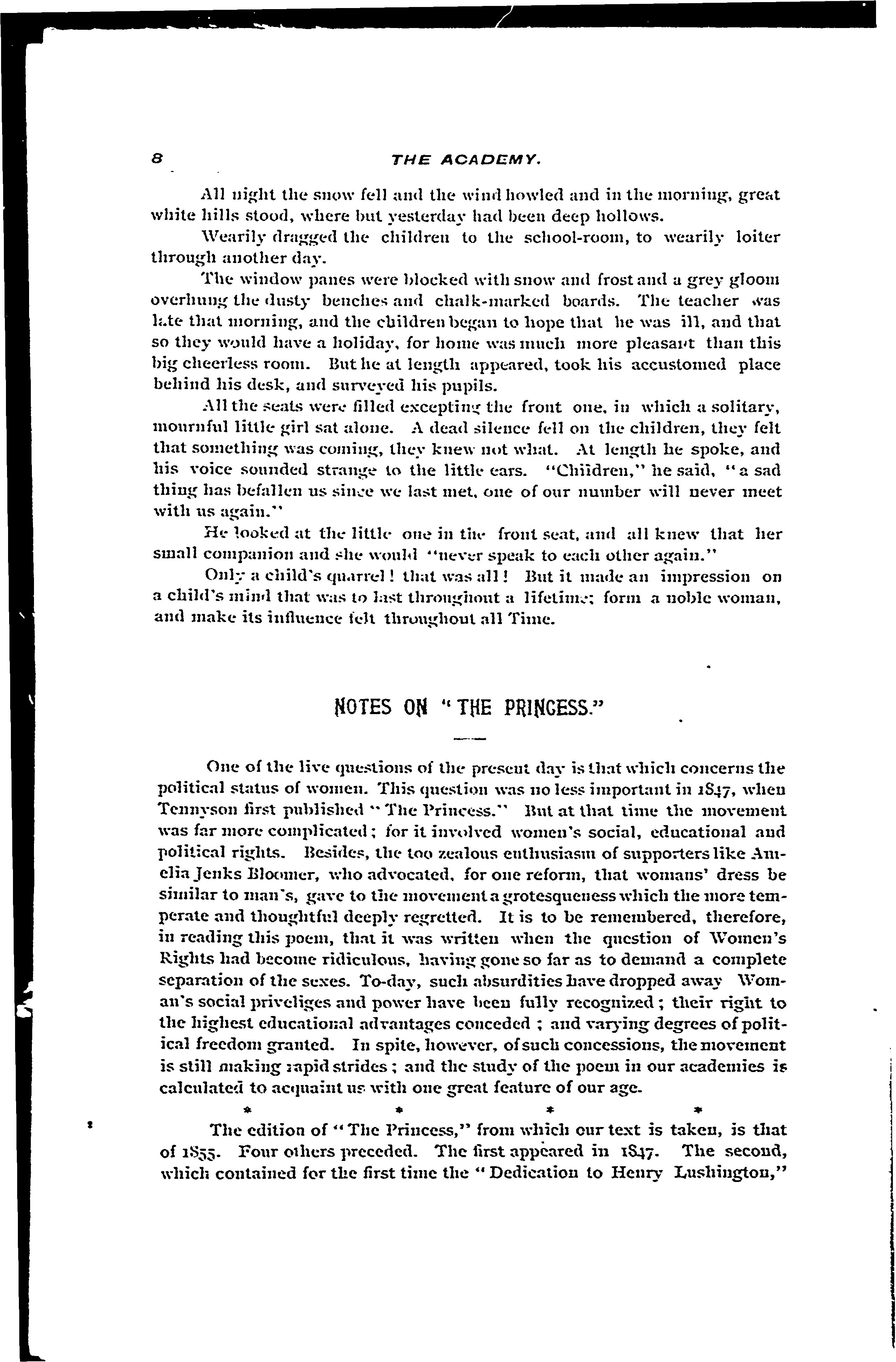 8 THE ACADEMY.

All night the snow fell and the wind howled and in the morning, great white hills stood, where but yesterday had been deep hollows.

Wearily dragged the children to the school-room, to wearily loiter through another day.

The window panes were blocked with snow and frost and a grey gloom overhung the dusty benches and chalk-marked boards. The teacher was late that morning, and the children began to hope that he was ill, and that so they would have a holiday, for home was much more pleasant than this big cheerless room. But he at length appeared, took his accustomed place behind his desk, and surveyed his pupils.

All the seats were filled excepting the front one, in which a solitary, mournful little girl sat alone. A dead silence fell on the children, they felt that something was coming, they knew not what. At length he spoke, and his voice sounded strange to the little ears. "Children," he said, "a sad thing has befallen us since we last met, one of our number will never meet with us again."

He looked at the little one in the front seat, and all knew that her small companion and she would "never speak to each other again."

Only a child's quarrel! that was all! But it made an impression on a child's mind that was to last throughout a lifetime; form a noble woman, and make its influence felt throughout all Time.

NOTES ON "THE PRINCESS."

One of the live questions of the present day is that which concerns the political status of women. This question was no less important in 1847, when Tennyson first published "The Princess." But at that time the movement was far more complicated; for it involved women's social, educational and political rights. Besides, the too zealous enthusiasm of supporters like Amelia Jenks Bloomer, who advocated, for one reform, that womans' dress be similar to man's, gave to the movement a grotesqueness which the more temperate and thoughtful deeply regretted. It is to be remembered, therefore, in reading this poem, that it was written when the question of Women's Rights had become ridiculous, having gone so far as to demand a complete separation of the sexes. To-day, such absurdities have dropped away Woman's social priveliges and power have been fully recognized; their right to the highest educational advantages conceded; and varying degrees of political freedom granted. In spite, however, of such concessions, the movement is still making rapid strides; and the study of the poem in our academies is calculated to acquaint us with one great feature of our age.

* * * *

The edition of "The Princess," from which our text is taken, is that of 1855. Four others preceded. The first appeared in 1847. The second, which contained for the first time the "Dedication to Henry Lushington,"